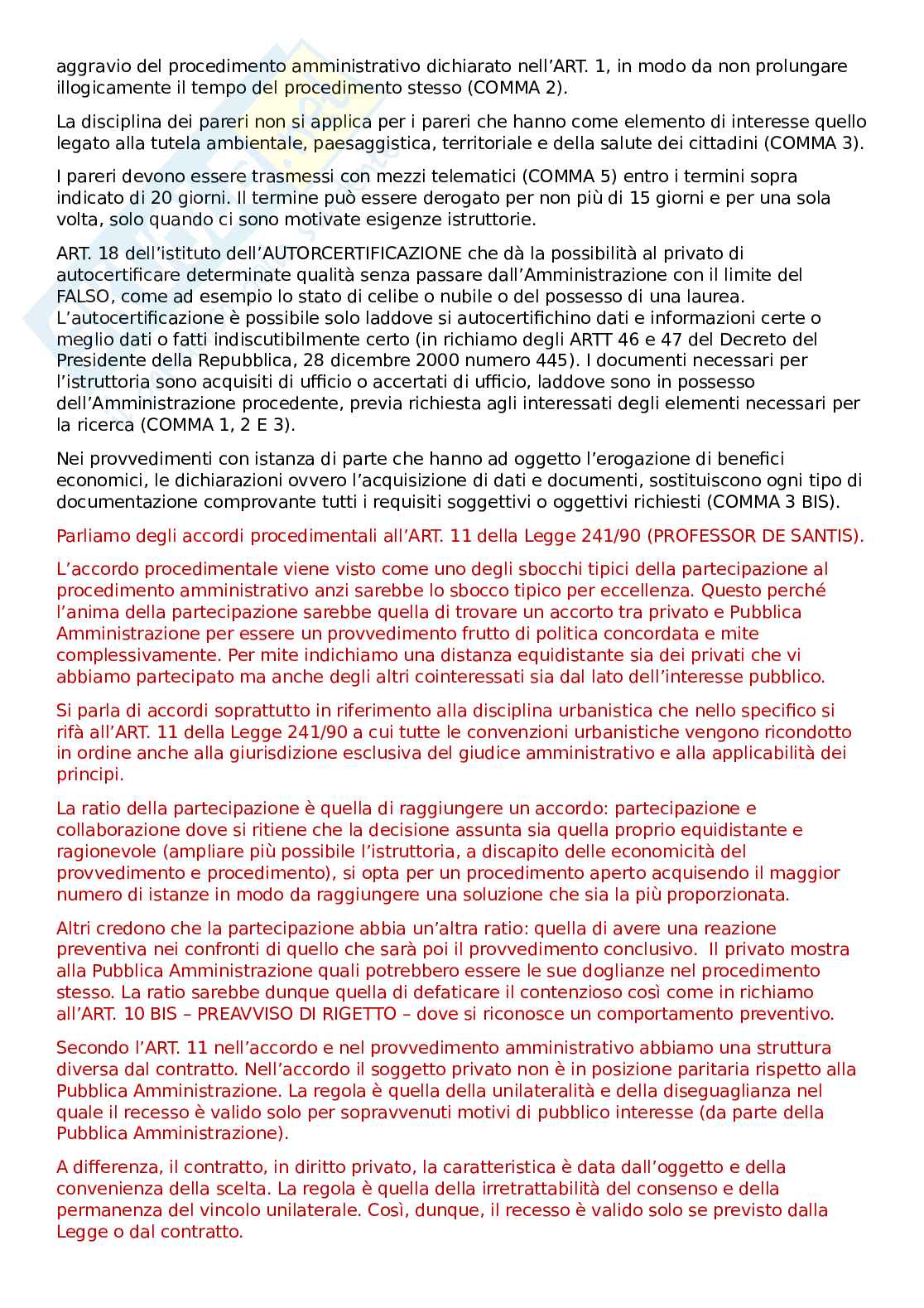 aggravio del procedimento amministrativo dichiarato nell'ART. 1, in modo da non prolungare illogicamente il tempo del procedimento stesso (COMMA 2).

La disciplina dei pareri non si applica per i pareri che hanno come elemento di interesse quello legato alla tutela ambientale, paesaggistica, territoriale e della salute dei cittadini (COMMA 3).

I pareri devono essere trasmessi con mezzi telematici (COMMA 5) entro i termini sopra indicato di 20 giorni. Il termine può essere derogato per non più di 15 giorni e per una sola volta, solo quando ci sono motivate esigenze istruttorie.

ART. 18 dell'istituto dell'AUTORCERTIFICAZIONE che dà la possibilità al privato di autocertificare determinate qualità senza passare dall'Amministrazione con il limite del FALSO, come ad esempio lo stato di celibe o nubile o del possesso di una laurea. L'autocertificazione è possibile solo laddove si autocertifichino dati e informazioni certe o meglio dati o fatti indiscutibilmente certo (in richiamo degli ARTT 46 e 47 del Decreto del Presidente della Repubblica, 28 dicembre 2000 numero 445). I documenti necessari per l'istruttoria sono acquisiti di ufficio o accertati di ufficio, laddove sono in possesso dell'Amministrazione procedente, previa richiesta agli interessati degli elementi necessari per la ricerca (COMMA 1, 2 E 3).

Nei provvedimenti con istanza di parte che hanno ad oggetto l'erogazione di benefici economici, le dichiarazioni ovvero l'acquisizione di dati e documenti, sostituiscono ogni tipo di documentazione comprovante tutti i requisiti soggettivi o oggettivi richiesti (COMMA 3 BIS).

Parliamo degli accordi procedimentali all'ART. 11 della Legge 241/90 (PROFESSOR DE SANTIS).

L'accordo procedimentale viene visto come uno degli sbocchi tipici della partecipazione al procedimento amministrativo anzi sarebbe lo sbocco tipico per eccellenza. Questo perché l'anima della partecipazione sarebbe quella di trovare un accorto tra privato e Pubblica Amministrazione per essere un provvedimento frutto di politica concordata e mite complessivamente. Per mite indichiamo una distanza equidistante sia dei privati che vi abbiamo partecipato ma anche degli altri cointeressati sia dal lato dell'interesse pubblico.

Si parla di accordi soprattutto in riferimento alla disciplina urbanistica che nello specifico si rifà all'ART. 11 della Legge 241/90 a cui tutte le convenzioni urbanistiche vengono ricondotto in ordine anche alla giurisdizione esclusiva del giudice amministrativo e alla applicabilità dei principi.

La ratio della partecipazione è quella di raggiungere un accordo: partecipazione e collaborazione dove si ritiene che la decisione assunta sia quella proprio equidistante e ragionevole (ampliare più possibile l'istruttoria, a discapito delle economicità del provvedimento e procedimento), si opta per un procedimento aperto acquisendo il maggior numero di istanze in modo da raggiungere una soluzione che sia la più proporzionata.

Altri credono che la partecipazione abbia un'altra ratio: quella di avere una reazione preventiva nei confronti di quello che sarà poi il provvedimento conclusivo. Il privato mostra alla Pubblica Amministrazione quali potrebbero essere le sue doglianze nel procedimento stesso. La ratio sarebbe dunque quella di defaticare il contenzioso così come in richiamo all'ART. 10 BIS – PREAVVISO DI RIGETTO – dove si riconosce un comportamento preventivo.

Secondo l'ART. 11 nell'accordo e nel provvedimento amministrativo abbiamo una struttura diversa dal contratto. Nell'accordo il soggetto privato non è in posizione paritaria rispetto alla Pubblica Amministrazione. La regola è quella della unilateralità e della diseguaglianza nel quale il recesso è valido solo per sopravvenuti motivi di pubblico interesse (da parte della Pubblica Amministrazione).

A differenza, il contratto, in diritto privato, la caratteristica è data dall'oggetto e della convenienza della scelta. La regola è quella della irretrattabilità del consenso e della permanenza del vincolo unilaterale. Così, dunque, il recesso è valido solo se previsto dalla Legge o dal contratto.